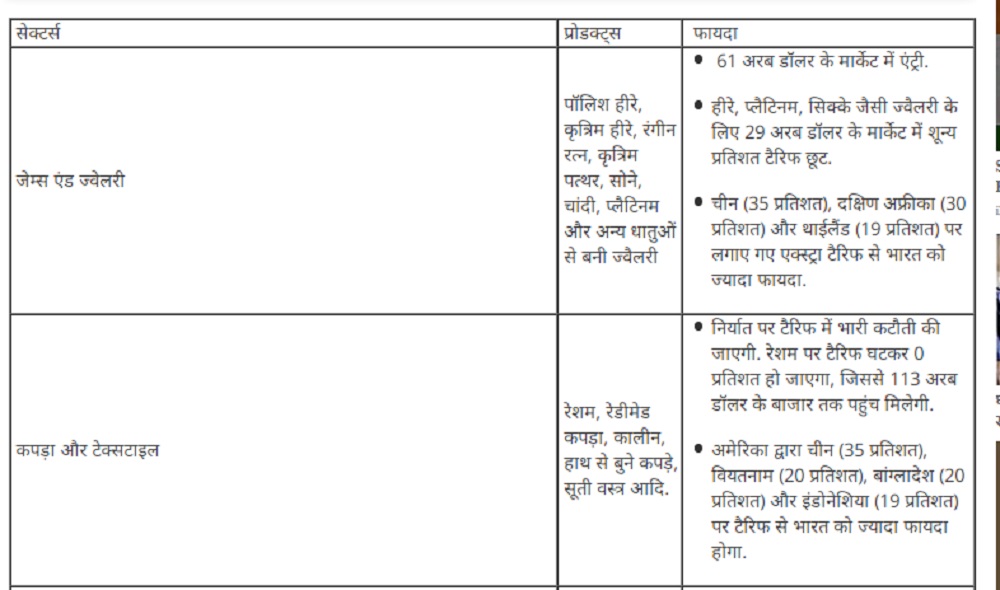 | सेक्टर्स | प्रोडक्ट्स | फायदा |
|---|---|---|
| जेम्स एंड ज्वेलरी | पॉलिश हीरे, कृत्रिम हीरे, रंगीन रत्न, कृत्रिम पत्थर, सोने, चांदी, प्लैटिनम और अन्य धातुओं से बनी ज्वैलरी | • 61 अरब डॉलर के मार्केट में एंट्री. • हीरे, प्लैटिनम, सिक्के जैसी ज्वैलरी के लिए 29 अरब डॉलर के मार्केट में शून्य प्रतिशत टैरिफ छूट. • चीन (35 प्रतिशत), दक्षिण अफ्रीका (30 प्रतिशत) और थाईलैंड (19 प्रतिशत) पर लगाए गए एक्स्ट्रा टैरिफ से भारत को ज्यादा फायदा. |
| कपड़ा और टेक्सटाइल | रेशम, रेडीमेड कपड़ा, कालीन, हाथ से बुने कपड़े, सूती वस्त्र आदि. | • निर्यात पर टैरिफ में भारी कटौती की जाएगी. रेशम पर टैरिफ घटकर 0 प्रतिशत हो जाएगा, जिससे 113 अरब डॉलर के बाजार तक पहुंच मिलेगी. • अमेरिका द्वारा चीन (35 प्रतिशत), वियतनाम (20 प्रतिशत), बांग्लादेश (20 प्रतिशत) और इंडोनेशिया (19 प्रतिशत) पर टैरिफ से भारत को ज्यादा फायदा होगा. |